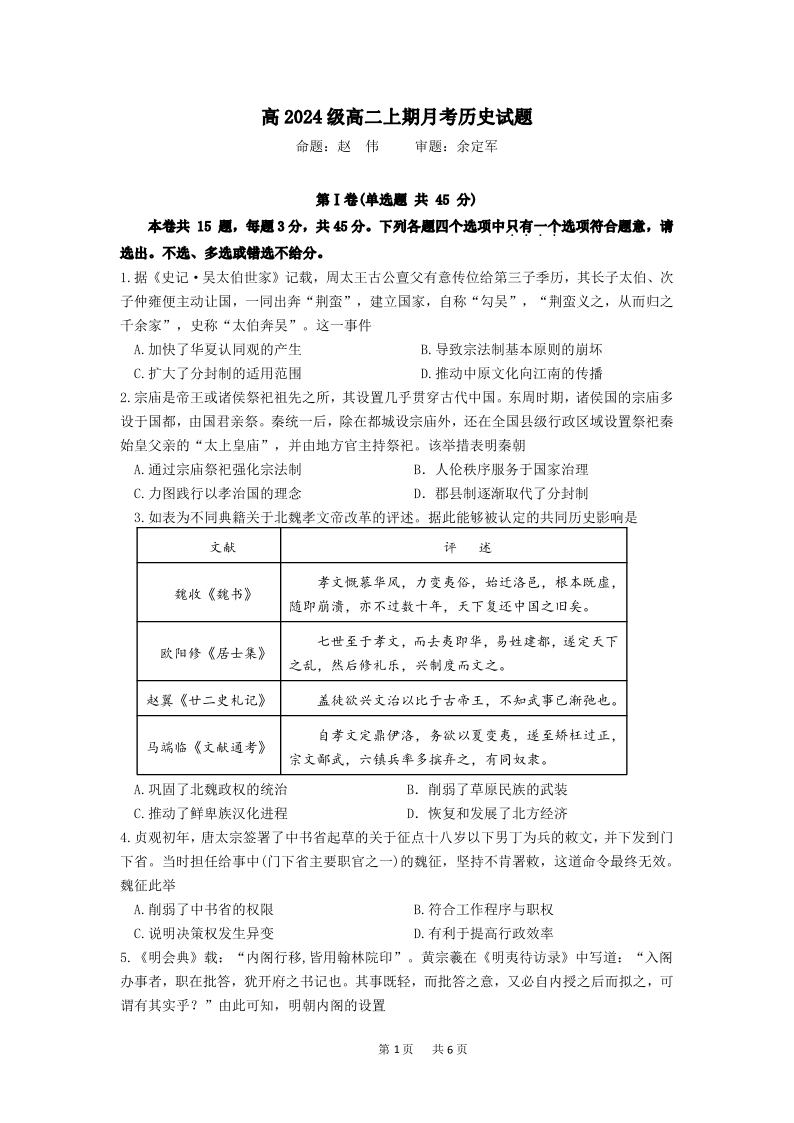 高 2024 级高二上期月考历史试题

命题：赵 伟　　审题：余定军

第Ⅰ卷(单选题 共 45 分)

本卷共 15 题，每题 3 分，共 45 分。下列各题四个选项中只有一个选项符合题意，请选出。不选、多选或错选不给分。

1.据《史记·吴太伯世家》记载，周太王古公亶父有意传位给第三子季历，其长子太伯、次子仲雍便主动让国，一同出奔“荆蛮”，建立国家，自称“勾吴”，“荆蛮义之，从而归之千余家”，史称“太伯奔吴”。这一事件

A.加快了华夏认同观的产生　　B.导致宗法制基本原则的崩坏

C.扩大了分封制的适用范围　　D.推动中原文化向江南的传播

2.宗庙是帝王或诸侯祭祀祖先之所，其设置几乎贯穿古代中国。东周时期，诸侯国的宗庙多设于国都，由国君亲祭。秦统一后，除在都城设宗庙外，还在全国县级行政区域设置祭祀秦始皇父亲的“太上皇庙”，并由地方官主持祭祀。该举措表明秦朝

A.通过宗庙祭祀强化宗法制　　B. 人伦秩序服务于国家治理

C.力图践行以孝治国的理念　　D. 郡县制逐渐取代了分封制

3.如表为不同典籍关于北魏孝文帝改革的评述。据此能够被认定的共同历史影响是

| 文献 | 评　述 |
|---|---|
| 魏收《魏书》 | 孝文慨慕华风，力变夷俗，始迁洛邑，根本既虚，随即崩溃，亦不过数十年，天下复还中国之旧矣。 |
| 欧阳修《居士集》 | 七世至于孝文，而去夷即华，易姓建都，遂定天下之乱，然后修礼乐，兴制度而文之。 |
| 赵翼《廿二史札记》 | 盖徒欲兴文治以比于古帝王，不知武事已渐弛也。 |
| 马端临《文献通考》 | 自孝文定鼎伊洛，务欲以夏变夷，遂至矫枉过正，宗文鄙武，六镇兵率多摈弃之，有同奴隶。 |

A.巩固了北魏政权的统治　　B. 削弱了草原民族的武装

C.推动了鲜卑族汉化进程　　D. 恢复和发展了北方经济

4.贞观初年，唐太宗签署了中书省起草的关于征点十八岁以下男丁为兵的敕文，并下发到门下省。当时担任给事中(门下省主要职官之一)的魏征，坚持不肯署敕，这道命令最终无效。魏征此举

A.削弱了中书省的权限　　B.符合工作程序与职权

C.说明决策权发生异变　　D.有利于提高行政效率

5.《明会典》载：“内阁行移,皆用翰林院印”。黄宗羲在《明夷待访录》中写道：“入阁办事者，职在批答，犹开府之书记也。其事既轻，而批答之意，又必自内授之后而拟之，可谓有其实乎？”由此可知，明朝内阁的设置

第 1 页　共 6 页